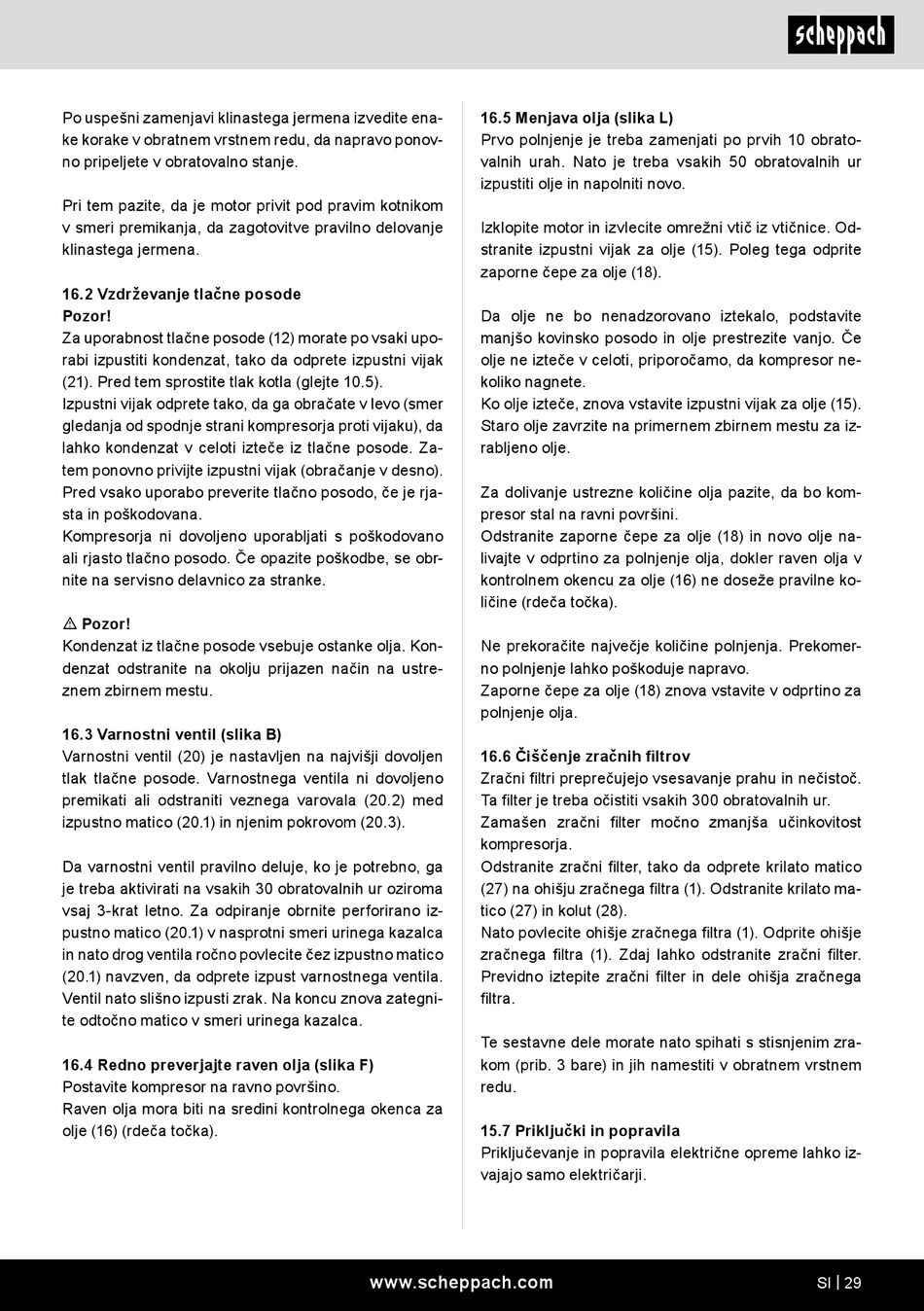 scheppach

Po uspešni zamenjavi klinastega jermena izvedite enake korake v obratnem vrstnem redu, da napravo ponovno pripeljete v obratovalno stanje.

Pri tem pazite, da je motor privit pod pravim kotnikom v smeri premikanja, da zagotovitve pravilno delovanje klinastega jermena.

16.2 Vzdrževanje tlačne posode
Pozor!
Za uporabnost tlačne posode (12) morate po vsaki uporabi izpustiti kondenzat, tako da odprete izpustni vijak (21). Pred tem sprostite tlak kotla (glejte 10.5).
Izpustni vijak odprete tako, da ga obračate v levo (smer gledanja od spodnje strani kompresorja proti vijaku), da lahko kondenzat v celoti izteče iz tlačne posode. Zatem ponovno privijte izpustni vijak (obračanje v desno).
Pred vsako uporabo preverite tlačno posodo, če je rjasta in poškodovana.
Kompresorja ni dovoljeno uporabljati s poškodovano ali rjasto tlačno posodo. Če opazite poškodbe, se obrnite na servisno delavnico za stranke.

⚠ Pozor!
Kondenzat iz tlačne posode vsebuje ostanke olja. Kondenzat odstranite na okolju prijazen način na ustreznem zbirnem mestu.

16.3 Varnostni ventil (slika B)
Varnostni ventil (20) je nastavljen na najvišji dovoljen tlak tlačne posode. Varnostnega ventila ni dovoljeno premikati ali odstraniti veznega varovala (20.2) med izpustno matico (20.1) in njenim pokrovom (20.3).

Da varnostni ventil pravilno deluje, ko je potrebno, ga je treba aktivirati na vsakih 30 obratovalnih ur oziroma vsaj 3-krat letno. Za odpiranje obrnite perforirano izpustno matico (20.1) v nasprotni smeri urinega kazalca in nato drog ventila ročno povlecite čez izpustno matico (20.1) navzven, da odprete izpust varnostnega ventila. Ventil nato slišno izpusti zrak. Na koncu znova zategnite odtočno matico v smeri urinega kazalca.

16.4 Redno preverjajte raven olja (slika F)
Postavite kompresor na ravno površino.
Raven olja mora biti na sredini kontrolnega okenca za olje (16) (rdeča točka).

16.5 Menjava olja (slika L)
Prvo polnjenje je treba zamenjati po prvih 10 obratovalnih urah. Nato je treba vsakih 50 obratovalnih ur izpustiti olje in napolniti novo.

Izklopite motor in izvlecite omrežni vtič iz vtičnice. Odstranite izpustni vijak za olje (15). Poleg tega odprite zaporne čepe za olje (18).

Da olje ne bo nenadzorovano iztekalo, podstavite manjšo kovinsko posodo in olje prestrezite vanjo. Če olje ne izteče v celoti, priporočamo, da kompresor nekoliko nagnete.
Ko olje izteče, znova vstavite izpustni vijak za olje (15). Staro olje zavrzite na primernem zbirnem mestu za izrabljeno olje.

Za dolivanje ustrezne količine olja pazite, da bo kompresor stal na ravni površini.
Odstranite zaporne čepe za olje (18) in novo olje nalivajte v odprtino za polnjenje olja, dokler raven olja v kontrolnem okencu za olje (16) ne doseže pravilne količine (rdeča točka).

Ne prekoračite največje količine polnjenja. Prekomerno polnjenje lahko poškoduje napravo.
Zaporne čepe za olje (18) znova vstavite v odprtino za polnjenje olja.

16.6 Čiščenje zračnih filtrov
Zračni filtri preprečujejo vsesavanje prahu in nečistoč. Ta filter je treba očistiti vsakih 300 obratovalnih ur.
Zamašen zračni filter močno zmanjša učinkovitost kompresorja.
Odstranite zračni filter, tako da odprete krilato matico (27) na ohišju zračnega filtra (1). Odstranite krilato matico (27) in kolut (28).
Nato povlecite ohišje zračnega filtra (1). Odprite ohišje zračnega filtra (1). Zdaj lahko odstranite zračni filter. Previdno iztepite zračni filter in dele ohišja zračnega filtra.

Te sestavne dele morate nato spihati s stisnjenim zrakom (prib. 3 bare) in jih namestiti v obratnem vrstnem redu.

15.7 Priključki in popravila
Priključevanje in popravila električne opreme lahko izvajajo samo električarji.

www.scheppach.com SI | 29